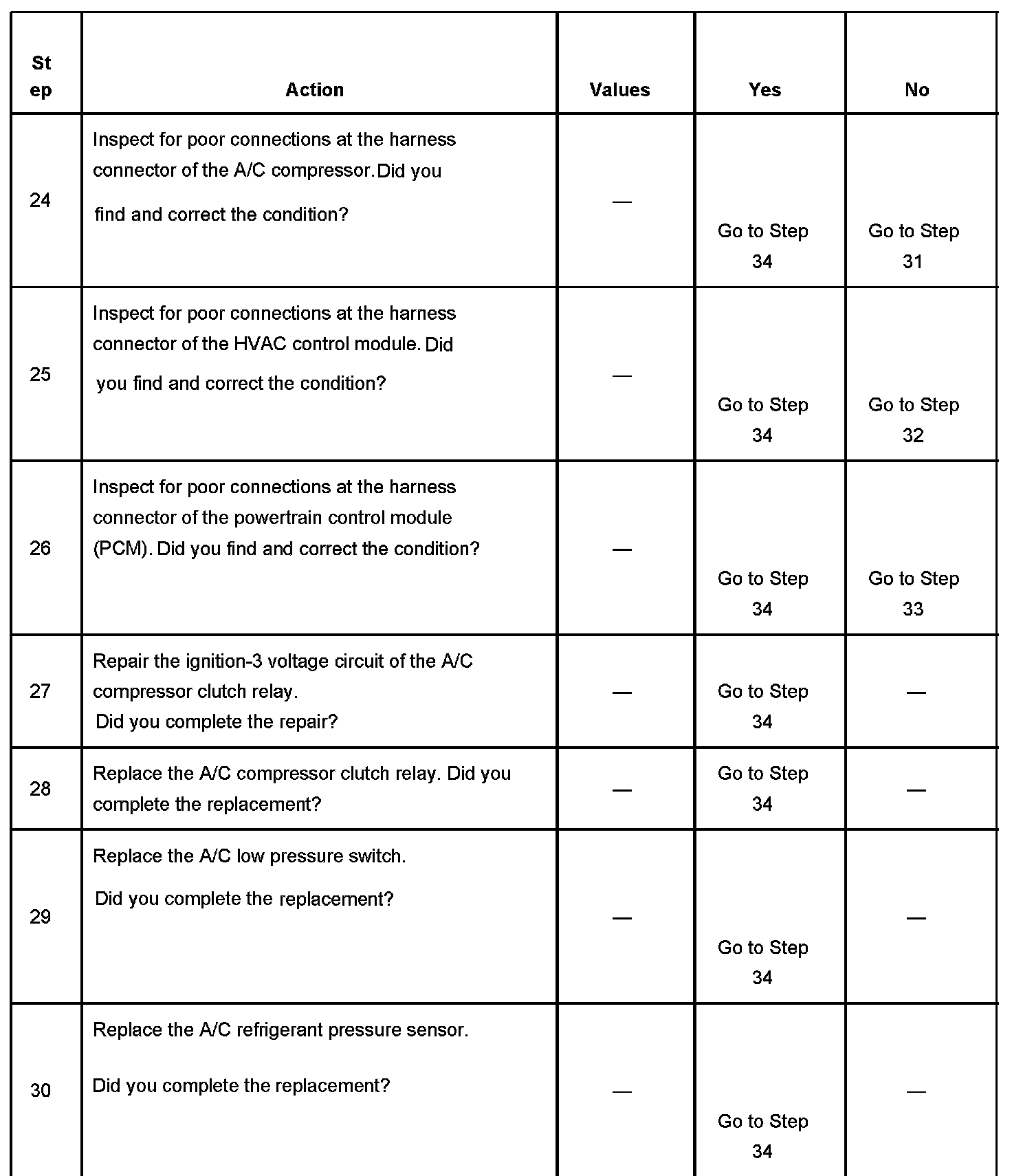 | Step | Action | Values | Yes | No |
|---|---|---|---|---|
| 24 | Inspect for poor connections at the harness connector of the A/C compressor. Did you find and correct the condition? | — | Go to Step 34 | Go to Step 31 |
| 25 | Inspect for poor connections at the harness connector of the HVAC control module. Did you find and correct the condition? | — | Go to Step 34 | Go to Step 32 |
| 26 | Inspect for poor connections at the harness connector of the powertrain control module (PCM). Did you find and correct the condition? | — | Go to Step 34 | Go to Step 33 |
| 27 | Repair the ignition-3 voltage circuit of the A/C compressor clutch relay. Did you complete the repair? | — | Go to Step 34 | — |
| 28 | Replace the A/C compressor clutch relay. Did you complete the replacement? | — | Go to Step 34 | — |
| 29 | Replace the A/C low pressure switch. Did you complete the replacement? | — | Go to Step 34 | — |
| 30 | Replace the A/C refrigerant pressure sensor. Did you complete the replacement? | — | Go to Step 34 | — |